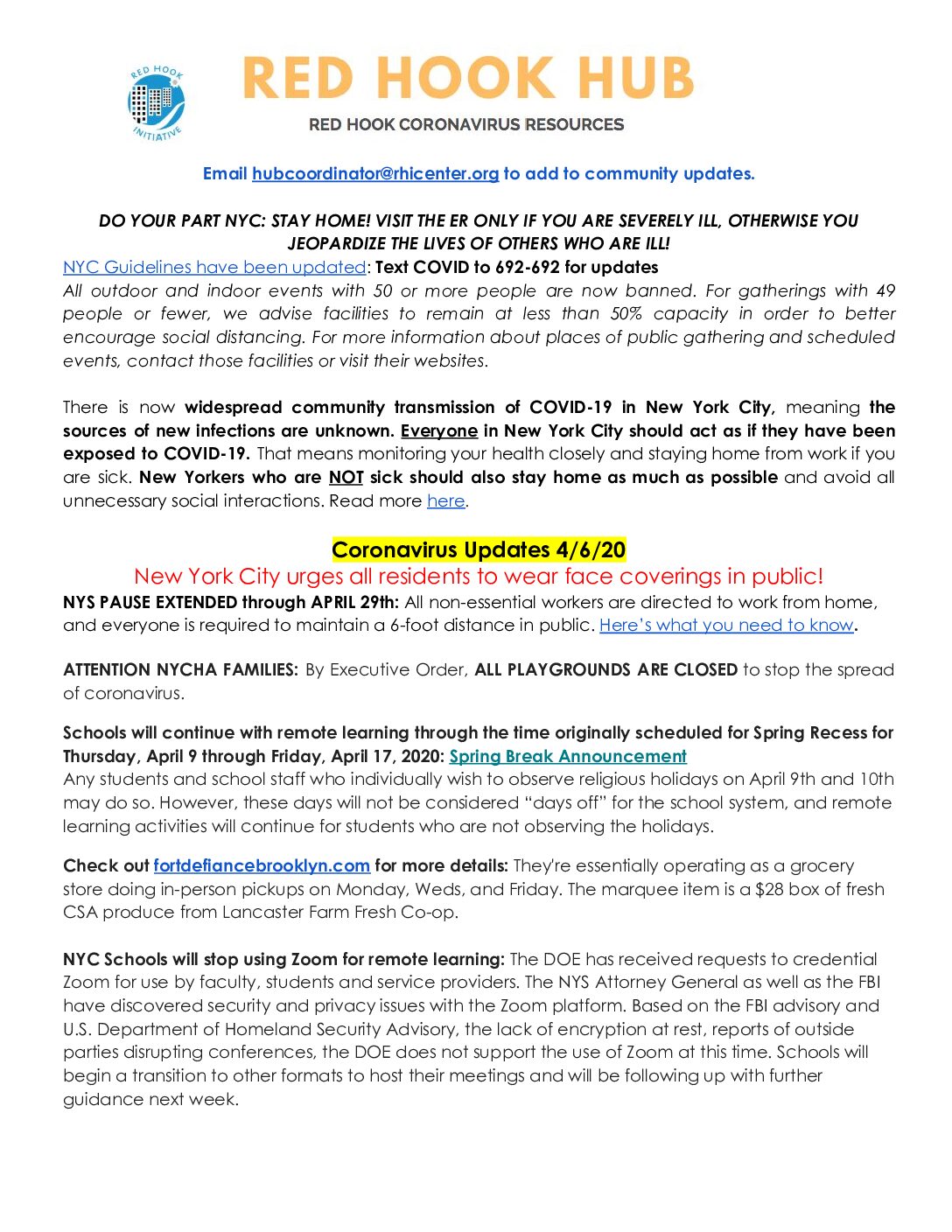 RED HOOK INITIATIVE

RED HOOK HUB

RED HOOK CORONAVIRUS RESOURCES

Email hubcoordinator@rhicenter.org to add to community updates.

DO YOUR PART NYC: STAY HOME! VISIT THE ER ONLY IF YOU ARE SEVERELY ILL, OTHERWISE YOU JEOPARDIZE THE LIVES OF OTHERS WHO ARE ILL!

NYC Guidelines have been updated: Text COVID to 692-692 for updates
All outdoor and indoor events with 50 or more people are now banned. For gatherings with 49 people or fewer, we advise facilities to remain at less than 50% capacity in order to better encourage social distancing. For more information about places of public gathering and scheduled events, contact those facilities or visit their websites.

There is now widespread community transmission of COVID-19 in New York City, meaning the sources of new infections are unknown. Everyone in New York City should act as if they have been exposed to COVID-19. That means monitoring your health closely and staying home from work if you are sick. New Yorkers who are NOT sick should also stay home as much as possible and avoid all unnecessary social interactions. Read more here.

Coronavirus Updates 4/6/20

New York City urges all residents to wear face coverings in public!

NYS PAUSE EXTENDED through APRIL 29th: All non-essential workers are directed to work from home, and everyone is required to maintain a 6-foot distance in public. Here's what you need to know.

ATTENTION NYCHA FAMILIES: By Executive Order, ALL PLAYGROUNDS ARE CLOSED to stop the spread of coronavirus.

Schools will continue with remote learning through the time originally scheduled for Spring Recess for Thursday, April 9 through Friday, April 17, 2020: Spring Break Announcement
Any students and school staff who individually wish to observe religious holidays on April 9th and 10th may do so. However, these days will not be considered "days off" for the school system, and remote learning activities will continue for students who are not observing the holidays.

Check out fortdefiancebrooklyn.com for more details: They're essentially operating as a grocery store doing in-person pickups on Monday, Weds, and Friday. The marquee item is a $28 box of fresh CSA produce from Lancaster Farm Fresh Co-op.

NYC Schools will stop using Zoom for remote learning: The DOE has received requests to credential Zoom for use by faculty, students and service providers. The NYS Attorney General as well as the FBI have discovered security and privacy issues with the Zoom platform. Based on the FBI advisory and U.S. Department of Homeland Security Advisory, the lack of encryption at rest, reports of outside parties disrupting conferences, the DOE does not support the use of Zoom at this time. Schools will begin a transition to other formats to host their meetings and will be following up with further guidance next week.